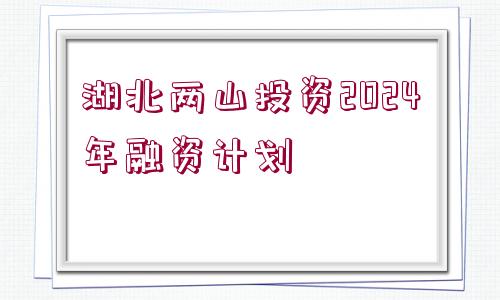 湖北两山投资2024年融资计划